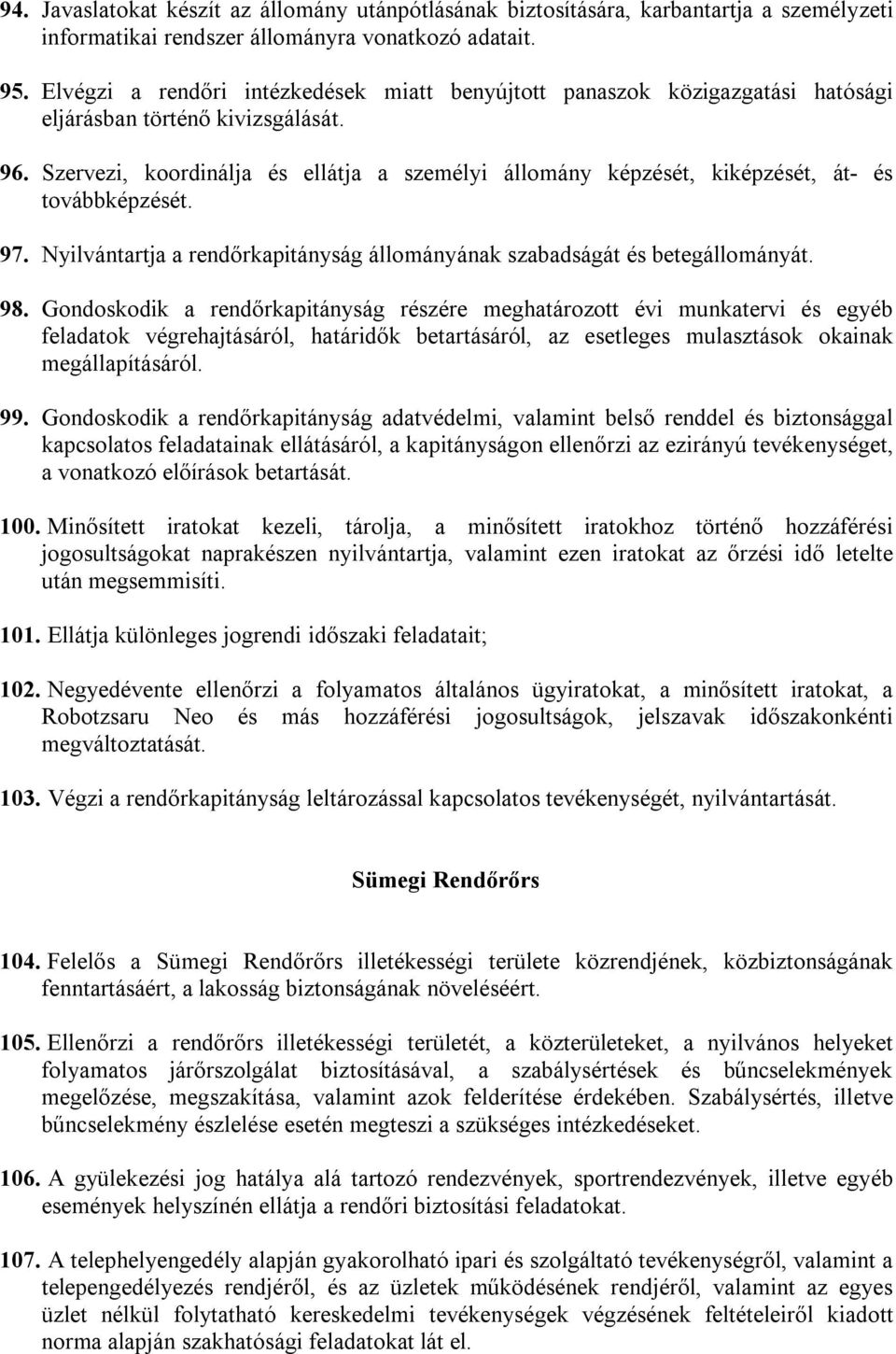 94. Javaslatokat készít az állomány utánpótlásának biztosítására, karbantartja a személyzeti informatikai rendszer állományra vonatkozó adatait.

95. Elvégzi a rendőri intézkedések miatt benyújtott panaszok közigazgatási hatósági eljárásban történő kivizsgálását.

96. Szervezi, koordinálja és ellátja a személyi állomány képzését, kiképzését, át- és továbbképzését.

97. Nyilvántartja a rendőrkapitányság állományának szabadságát és betegállományát.

98. Gondoskodik a rendőrkapitányság részére meghatározott évi munkatervi és egyéb feladatok végrehajtásáról, határidők betartásáról, az esetleges mulasztások okainak megállapításáról.

99. Gondoskodik a rendőrkapitányság adatvédelmi, valamint belső renddel és biztonsággal kapcsolatos feladatainak ellátásáról, a kapitányságon ellenőrzi az ezirányú tevékenységet, a vonatkozó előírások betartását.

100. Minősített iratokat kezeli, tárolja, a minősített iratokhoz történő hozzáférési jogosultságokat naprakészen nyilvántartja, valamint ezen iratokat az őrzési idő letelte után megsemmisíti.

101. Ellátja különleges jogrendi időszaki feladatait;

102. Negyedévente ellenőrzi a folyamatos általános ügyiratokat, a minősített iratokat, a Robotzsaru Neo és más hozzáférési jogosultságok, jelszavak időszakonkénti megváltoztatását.

103. Végzi a rendőrkapitányság leltározással kapcsolatos tevékenységét, nyilvántartását.

Sümegi Rendőrőrs

104. Felelős a Sümegi Rendőrőrs illetékességi területe közrendjének, közbiztonságának fenntartásáért, a lakosság biztonságának növeléséért.

105. Ellenőrzi a rendőrőrs illetékességi területét, a közterületeket, a nyilvános helyeket folyamatos járőrszolgálat biztosításával, a szabálysértések és bűncselekmények megelőzése, megszakítása, valamint azok felderítése érdekében. Szabálysértés, illetve bűncselekmény észlelése esetén megteszi a szükséges intézkedéseket.

106. A gyülekezési jog hatálya alá tartozó rendezvények, sportrendezvények, illetve egyéb események helyszínén ellátja a rendőri biztosítási feladatokat.

107. A telephelyengedély alapján gyakorolható ipari és szolgáltató tevékenységről, valamint a telepengedélyezés rendjéről, és az üzletek működésének rendjéről, valamint az egyes üzlet nélkül folytatható kereskedelmi tevékenységek végzésének feltételeiről kiadott norma alapján szakhatósági feladatokat lát el.